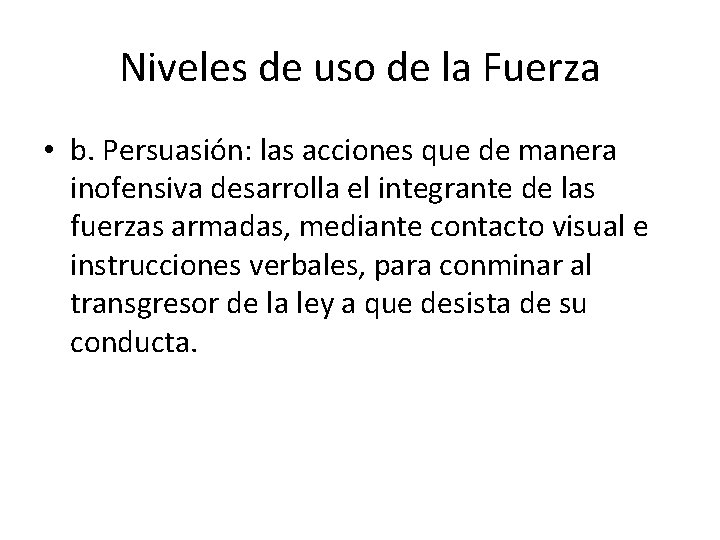 Niveles de uso de la Fuerza

• b. Persuasión: las acciones que de manera inofensiva desarrolla el integrante de las fuerzas armadas, mediante contacto visual e instrucciones verbales, para conminar al transgresor de la ley a que desista de su conducta.